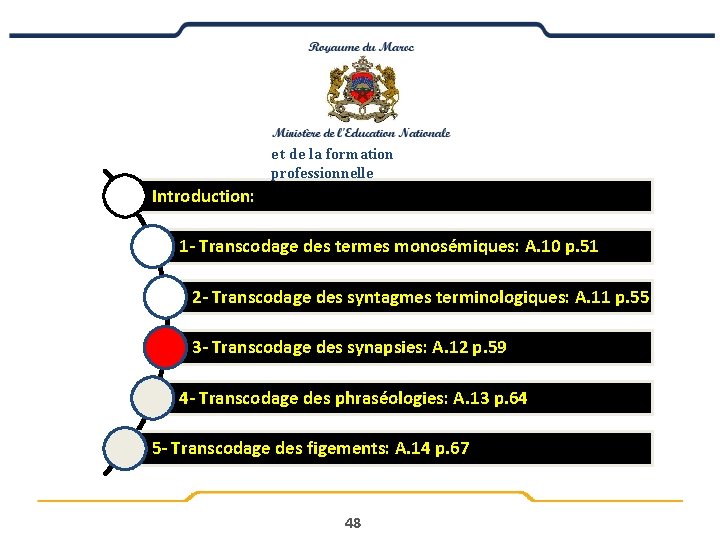 Royaume du Maroc

Ministère de l'Education Nationale
et de la formation professionnelle

Introduction:

1- Transcodage des termes monosémiques: A.10 p.51

2- Transcodage des syntagmes terminologiques: A.11 p.55

3- Transcodage des synapsies: A.12 p.59

4- Transcodage des phraséologies: A.13 p.64

5- Transcodage des figements: A.14 p.67

48